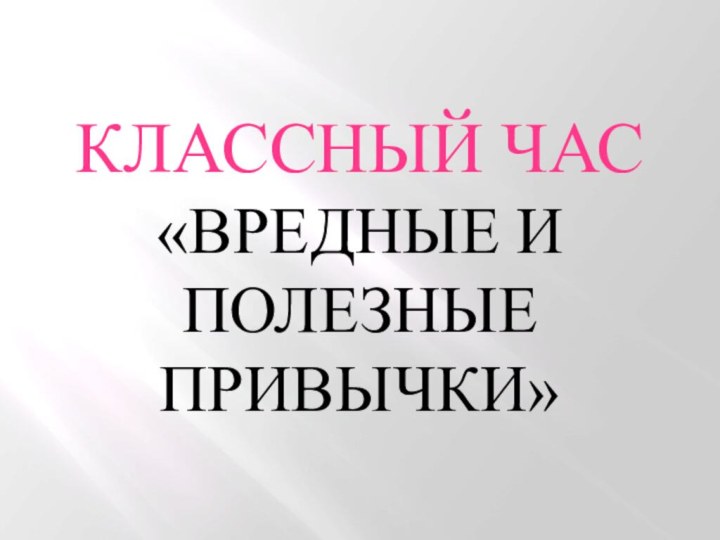 КЛАССНЫЙ ЧАС

«ВРЕДНЫЕ И ПОЛЕЗНЫЕ ПРИВЫЧКИ»